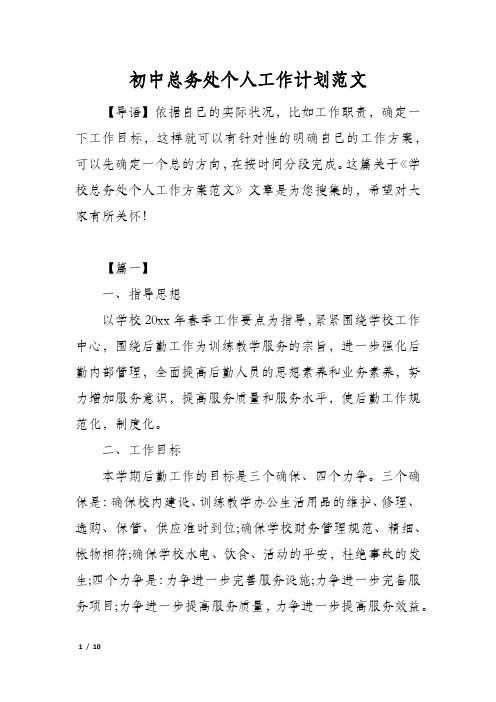 初中总务处个人工作计划范文

【导语】依据自己的实际状况，比如工作职责，确定一下工作目标，这样就可以有针对性的明确自己的工作方案，可以先确定一个总的方向，在按时间分段完成。这篇关于《学校总务处个人工作方案范文》文章是为您搜集的，希望对大家有所关怀！

【篇一】

一、指导思想

以学校20xx年春季工作要点为指导，紧紧围绕学校工作中心，围绕后勤工作为训练教学服务的宗旨，进一步强化后勤内部管理，全面提高后勤人员的思想素养和业务素养，努力增加服务意识，提高服务质量和服务水平，使后勤工作规范化，制度化。

二、工作目标

本学期后勤工作的目标是三个确保、四个力争。三个确保是：确保校内建设、训练教学办公生活用品的维护、修理、选购、保管、供应准时到位;确保学校财务管理规范、精细、帐物相符;确保学校水电、饮食、活动的平安，杜绝事故的发生;四个力争是：力争进一步完善服务设施;力争进一步完备服务项目;力争进一步提高服务质量，力争进一步提高服务效益。

1 / 10